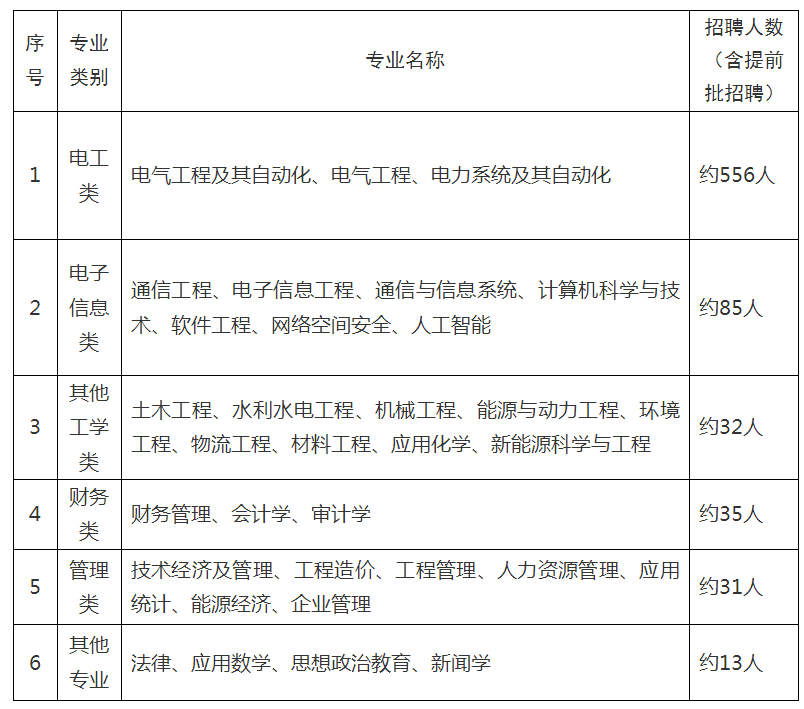 | 序号 | 专业类别 | 专业名称 | 招聘人数（含提前批招聘） |
|---|---|---|---|
| 1 | 电工类 | 电气工程及其自动化、电气工程、电力系统及其自动化 | 约556人 |
| 2 | 电子信息类 | 通信工程、电子信息工程、通信与信息系统、计算机科学与技术、软件工程、网络空间安全、人工智能 | 约85人 |
| 3 | 其他工学类 | 土木工程、水利水电工程、机械工程、能源与动力工程、环境工程、物流工程、材料工程、应用化学、新能源科学与工程 | 约32人 |
| 4 | 财务类 | 财务管理、会计学、审计学 | 约35人 |
| 5 | 管理类 | 技术经济及管理、工程造价、工程管理、人力资源管理、应用统计、能源经济、企业管理 | 约31人 |
| 6 | 其他专业 | 法律、应用数学、思想政治教育、新闻学 | 约13人 |